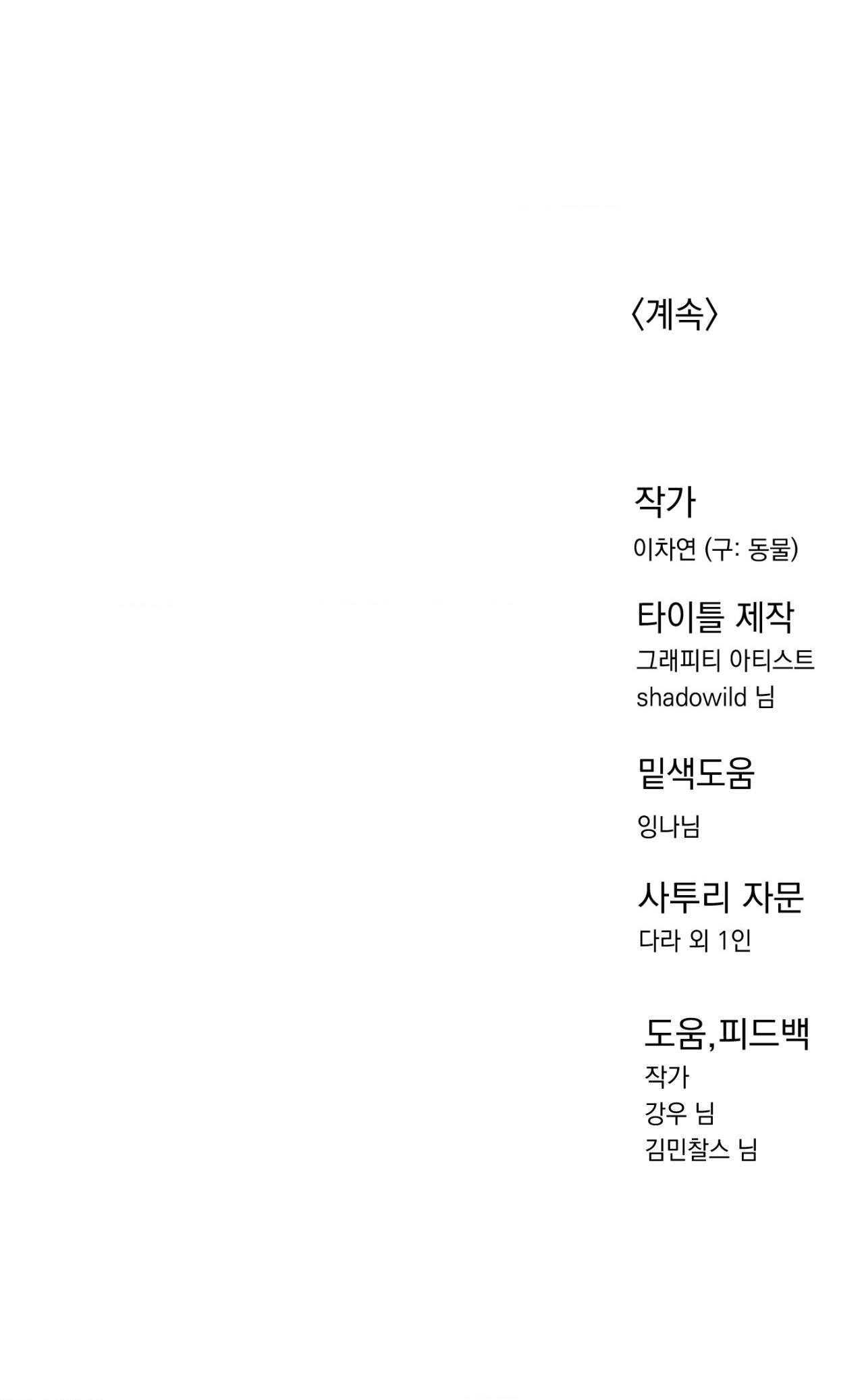 〈계속〉

작가
이차연 (구: 동물)

타이틀 제작
그래피티 아티스트
shadowild 님

밑색도움
잉나님

사투리 자문
다라 외 1인

도움,피드백
작가
강우 님
김민찰스 님